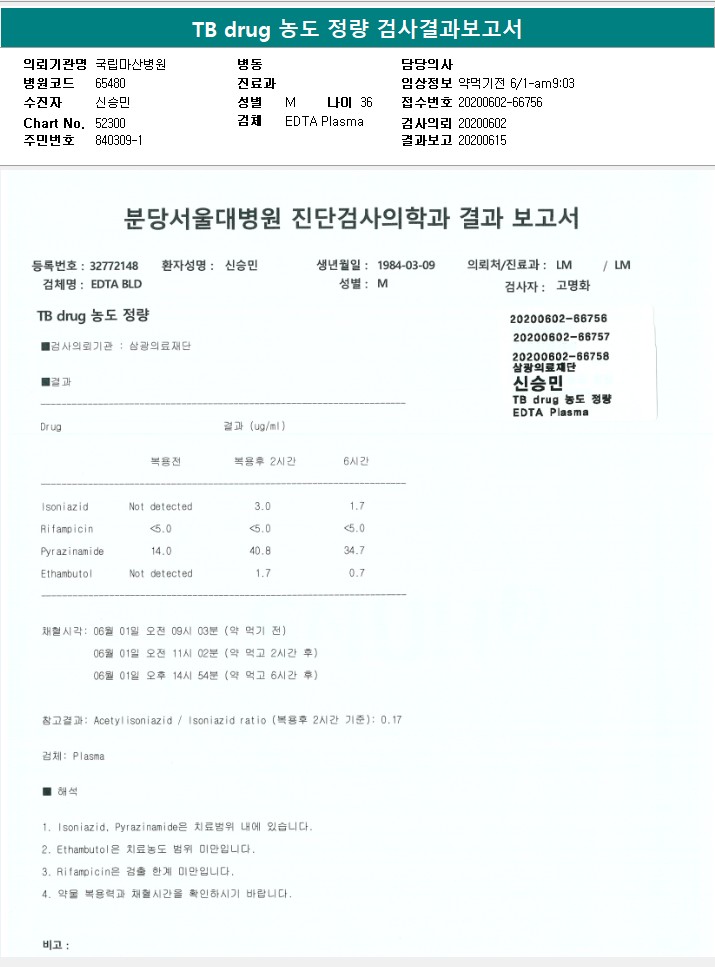 TB drug 농도 정량 검사결과보고서

의뢰기관명 국립마산병원
병원코드 65480
수진자 신승민
Chart No. 52300
주민번호 840309-1

병동
진료과
성별 M 나이 36
검체 EDTA Plasma

담당의사
임상정보 약먹기전 6/1-am9:03
접수번호 20200602-66756
검사의뢰 20200602
결과보고 20200615

분당서울대병원 진단검사의학과 결과 보고서

등록번호 : 32772148 환자성명 : 신승민 생년월일 : 1984-03-09 의뢰처/진료과 : LM / LM
검체명 : EDTA BLD 성별 : M 검사자 : 고명화

TB drug 농도 정량

20200602-66756
20200602-66757
20200602-66758
삼광의료재단
신승민
TB drug 농도 정량
EDTA Plasma

■검사의뢰기관 : 삼광의료재단

■결과

| Drug | 결과 (ug/ml) | | |
|---|---|---|---|
| | 복용전 | 복용후 2시간 | 6시간 |
| Isoniazid | Not detected | 3.0 | 1.7 |
| Rifampicin | <5.0 | <5.0 | <5.0 |
| Pyrazinamide | 14.0 | 40.8 | 34.7 |
| Ethambutol | Not detected | 1.7 | 0.7 |

채혈시각: 06월 01일 오전 09시 03분 (약 먹기 전)
06월 01일 오전 11시 02분 (약 먹고 2시간 후)
06월 01일 오후 14시 54분 (약 먹고 6시간 후)

참고결과: Acetylisoniazid / Isoniazid ratio (복용후 2시간 기준): 0.17

검체: Plasma

■ 해석

1. Isoniazid, Pyrazinamide은 치료범위 내에 있습니다.
2. Ethambutol은 치료농도 범위 미만입니다.
3. Rifampicin은 검출 한계 미만입니다.
4. 약물 복용력과 채혈시간을 확인하시기 바랍니다.

비고 :